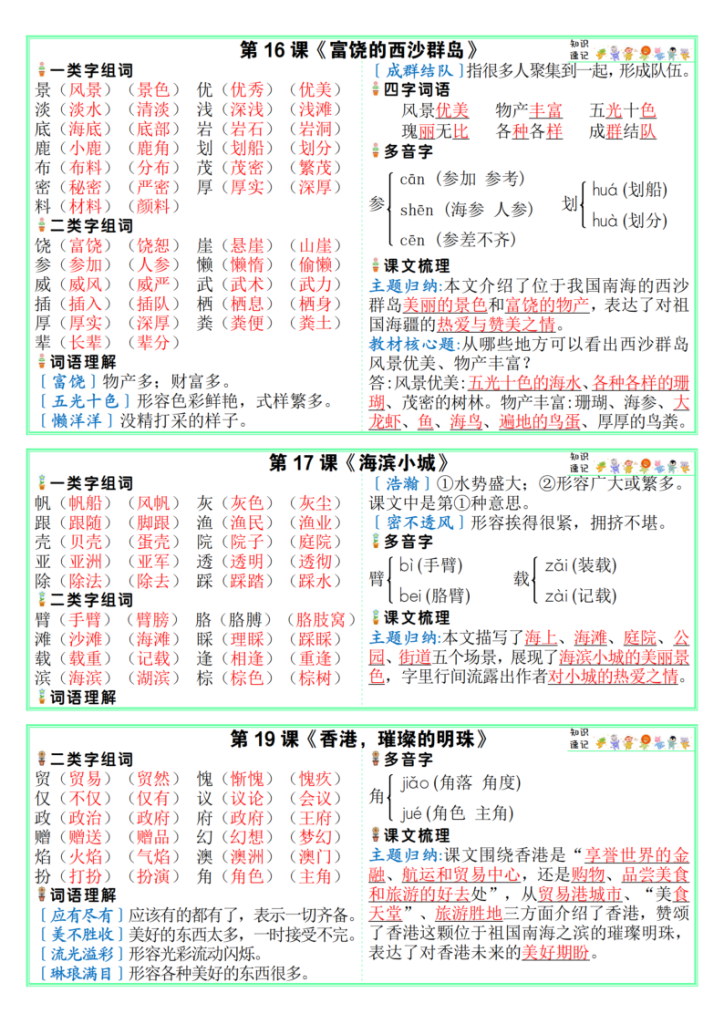 第 16 课《富饶的西沙群岛》

知识速记

一类字组词
景（风景）（景色） 优（优秀）（优美）
淡（淡水）（清淡） 浅（深浅）（浅滩）
底（海底）（底部） 岩（岩石）（岩洞）
鹿（小鹿）（鹿角） 划（划船）（划分）
布（布料）（分布） 茂（茂密）（繁茂）
密（秘密）（严密） 厚（厚实）（深厚）
料（材料）（颜料）

二类字组词
饶（富饶）（饶恕） 崖（悬崖）（山崖）
参（参加）（人参） 懒（懒惰）（偷懒）
威（威风）（威严） 武（武术）（武力）
插（插入）（插队） 栖（栖息）（栖身）
厚（厚实）（深厚） 粪（粪便）（粪土）
辈（长辈）（辈分）

词语理解
［富饶］物产多；财富多。
［五光十色］形容色彩鲜艳，式样繁多。
［懒洋洋］没精打采的样子。

［成群结队］指很多人聚集到一起，形成队伍。

四字词语
风景优美 物产丰富 五光十色
瑰丽无比 各种各样 成群结队

多音字
参 cān（参加 参考） shēn（海参 人参） cēn（参差不齐）
划 huá（划船） huà（划分）

课文梳理
主题归纳：本文介绍了位于我国南海的西沙群岛美丽的景色和富饶的物产，表达了对祖国海疆的热爱与赞美之情。
教材核心题：从哪些地方可以看出西沙群岛风景优美、物产丰富？
答：风景优美：五光十色的海水、各种各样的珊瑚、茂密的树林。物产丰富：珊瑚、海参、大龙虾、鱼、海鸟、遍地的鸟蛋、厚厚的鸟粪。

第 17 课《海滨小城》

知识速记

一类字组词
帆（帆船）（风帆） 灰（灰色）（灰尘）
跟（跟随）（脚跟） 渔（渔民）（渔业）
壳（贝壳）（蛋壳） 院（院子）（庭院）
亚（亚洲）（亚军） 透（透明）（透彻）
除（除法）（除去） 踩（踩踏）（踩水）

二类字组词
臂（手臂）（臂膀） 胳（胳膊）（胳肢窝）
滩（沙滩）（海滩） 睬（理睬）（踩睬）
载（载重）（记载） 逢（相逢）（重逢）
滨（海滨）（湖滨） 棕（棕色）（棕树）

词语理解

［浩瀚］①水势盛大；②形容广大或繁多。课文中是第①种意思。
［密不透风］形容挨得很紧，拥挤不堪。

多音字
臂 bì（手臂） bei（胳臂）
载 zǎi（装载） zài（记载）

课文梳理
主题归纳：本文描写了海上、海滩、庭院、公园、街道五个场景，展现了海滨小城的美丽景色，字里行间流露出作者对小城的热爱之情。

第 19 课《香港，璀璨的明珠》

知识速记

二类字组词
贸（贸易）（贸然） 愧（惭愧）（愧疚）
仅（不仅）（仅有） 议（议论）（会议）
政（政治）（政府） 府（政府）（王府）
赠（赠送）（赠品） 幻（幻想）（梦幻）
焰（火焰）（气焰） 澳（澳洲）（澳门）
扮（打扮）（扮演） 角（角色）（主角）

词语理解
［应有尽有］应该有的都有了，表示一切齐备。
［美不胜收］美好的东西太多，一时接受不完。
［流光溢彩］形容光彩流动闪烁。
［琳琅满目］形容各种美好的东西很多。

多音字
角 jiǎo（角落 角度） jué（角色 主角）

课文梳理
主题归纳：课文围绕香港是“享誉世界的金融、航运和贸易中心，还是购物、品尝美食和旅游的好去处”，从贸易港城市、“美食天堂”、旅游胜地三方面介绍了香港，赞颂了香港这颗位于祖国南海之滨的璀璨明珠，表达了对香港未来的美好期盼。